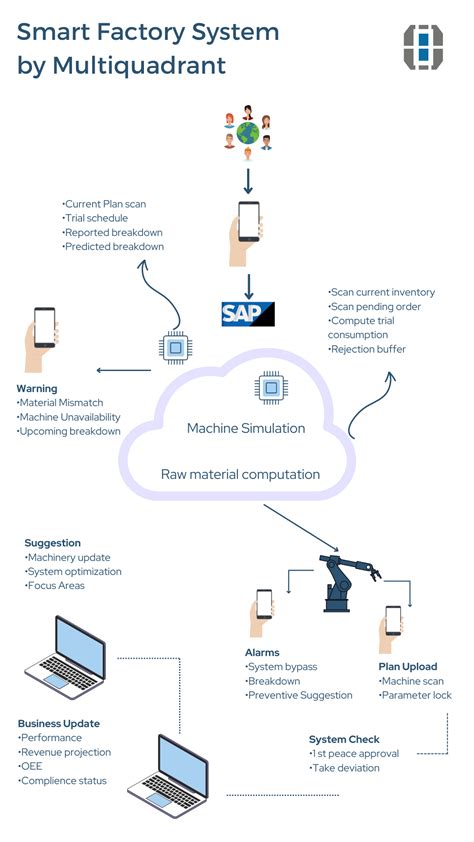 Smart Factory System by Multiquadrant

•Current Plan scan
•Trial schedule
•Reported breakdown
•Predicted breakdown

SAP

•Scan current inventory
•Scan pending order
•Compute trial consumption
•Rejection buffer

Warning
•Material Mismatch
•Machine Unavailability
•Upcoming breakdown

Machine Simulation

Raw material computation

Suggestion
•Machinery update
•System optimization
•Focus Areas

Alarms
•System bypass
•Breakdown
•Preventive Suggestion

Plan Upload
•Machine scan
•Parameter lock

Business Update
•Performance
•Revenue projection
•OEE
•Complience status

System Check
•1 st peace approval
•Take deviation